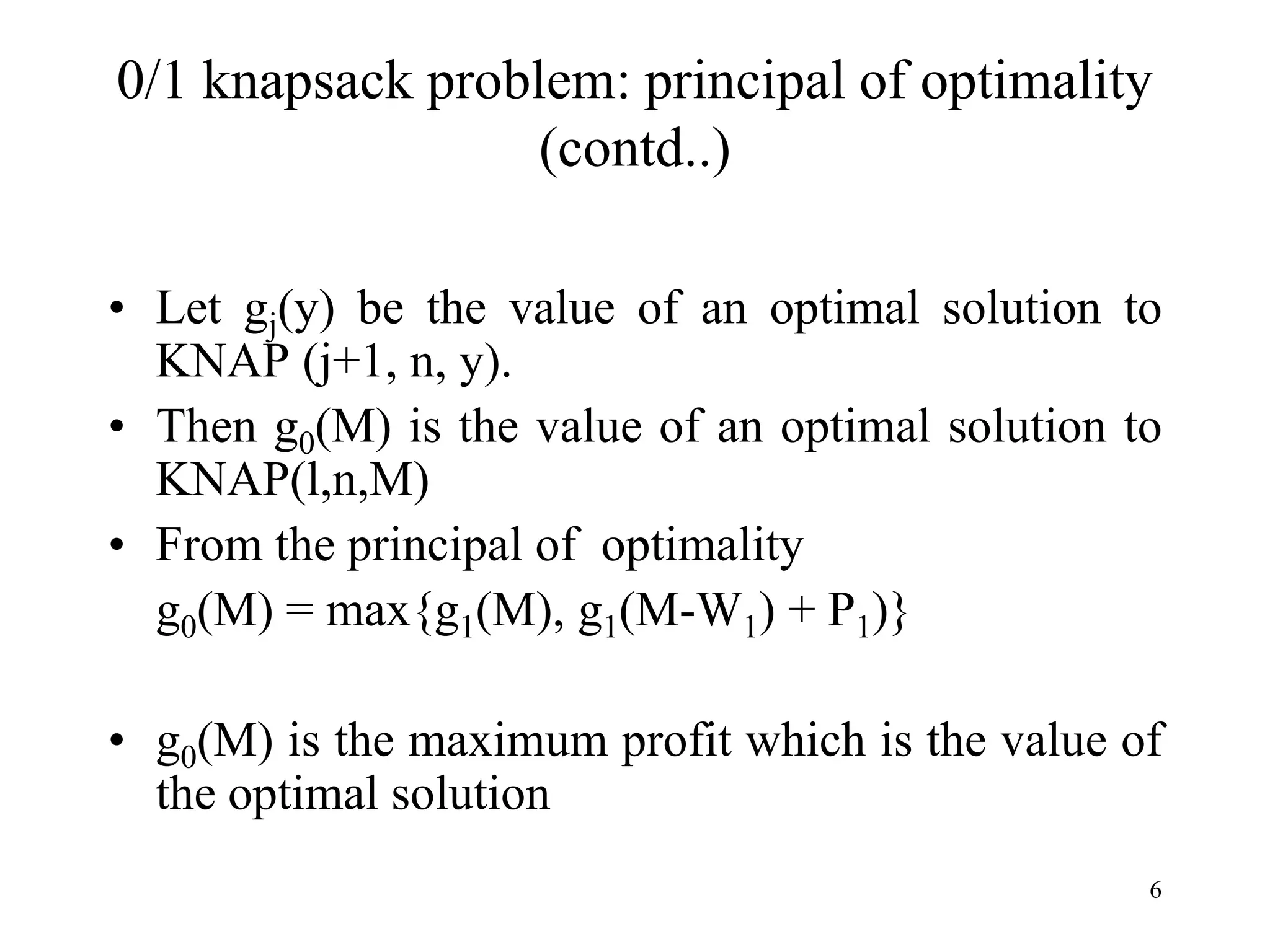 0/1 knapsack problem: principal of optimality (contd..)

• Let $g_j(y)$ be the value of an optimal solution to KNAP (j+1, n, y).

• Then $g_0(M)$ is the value of an optimal solution to KNAP(l,n,M)

• From the principal of optimality
$g_0(M) = \max\{g_1(M), g_1(M-W_1) + P_1)\}$

• $g_0(M)$ is the maximum profit which is the value of the optimal solution

6